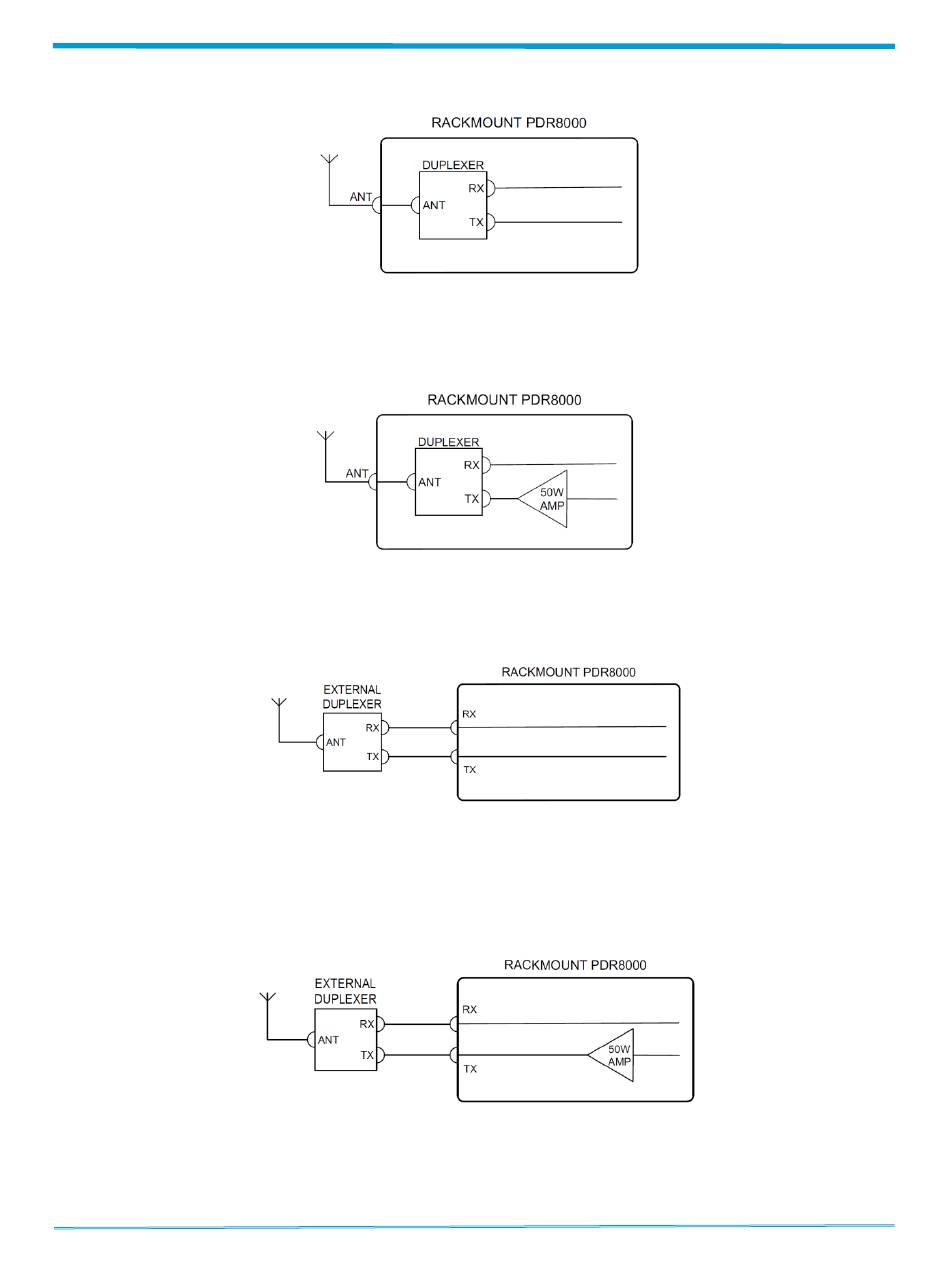 RACKMOUNT PDR8000

DUPLEXER

ANT

ANT

RX

TX

RACKMOUNT PDR8000

DUPLEXER

ANT

ANT

RX

TX

50W AMP

RACKMOUNT PDR8000

EXTERNAL DUPLEXER

ANT

RX

TX

RX

TX

RACKMOUNT PDR8000

EXTERNAL DUPLEXER

ANT

RX

TX

RX

TX

50W AMP